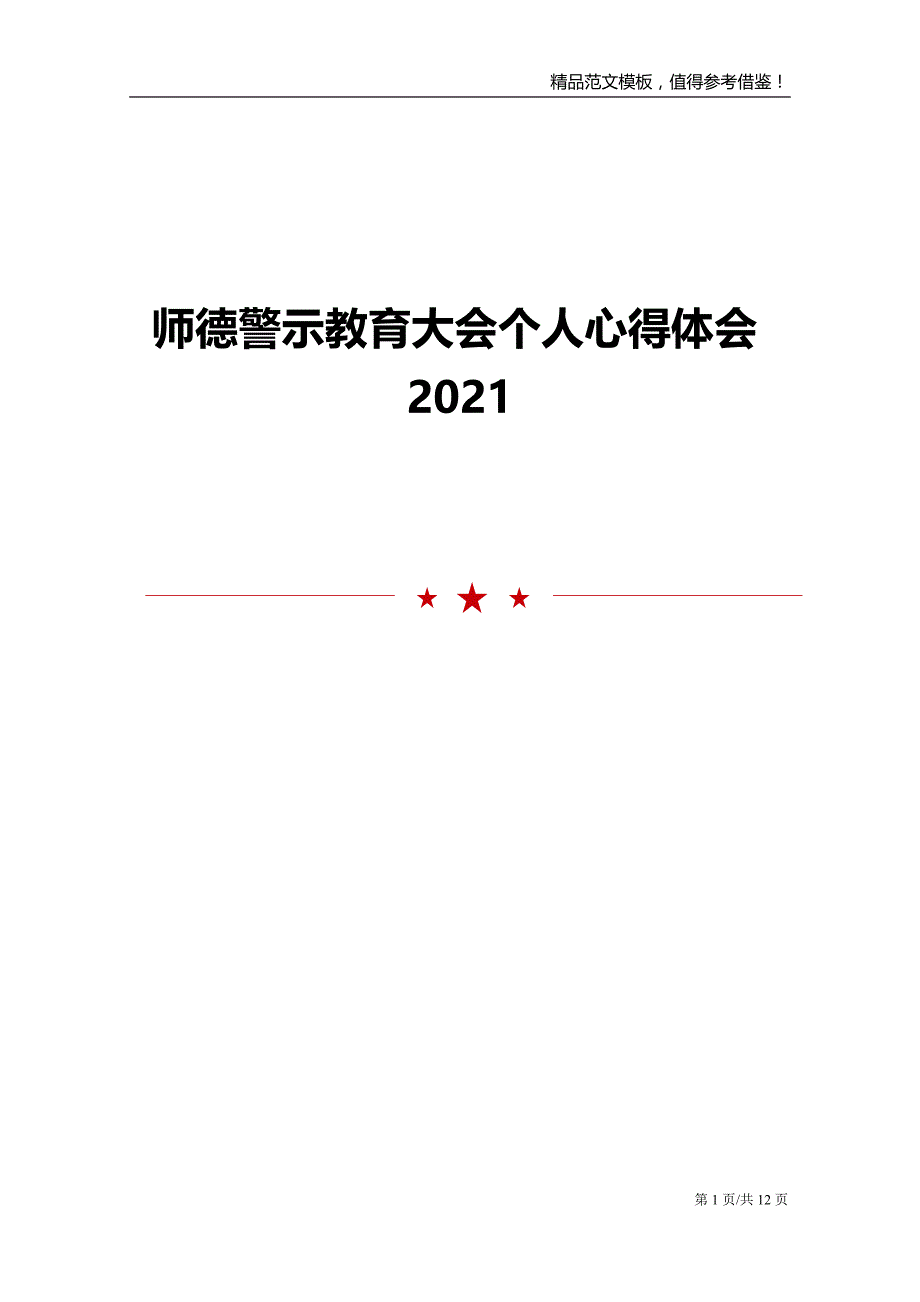 精品范文模板，值得参考借鉴！

师德警示教育大会个人心得体会 2021

第 1 页/共 12 页